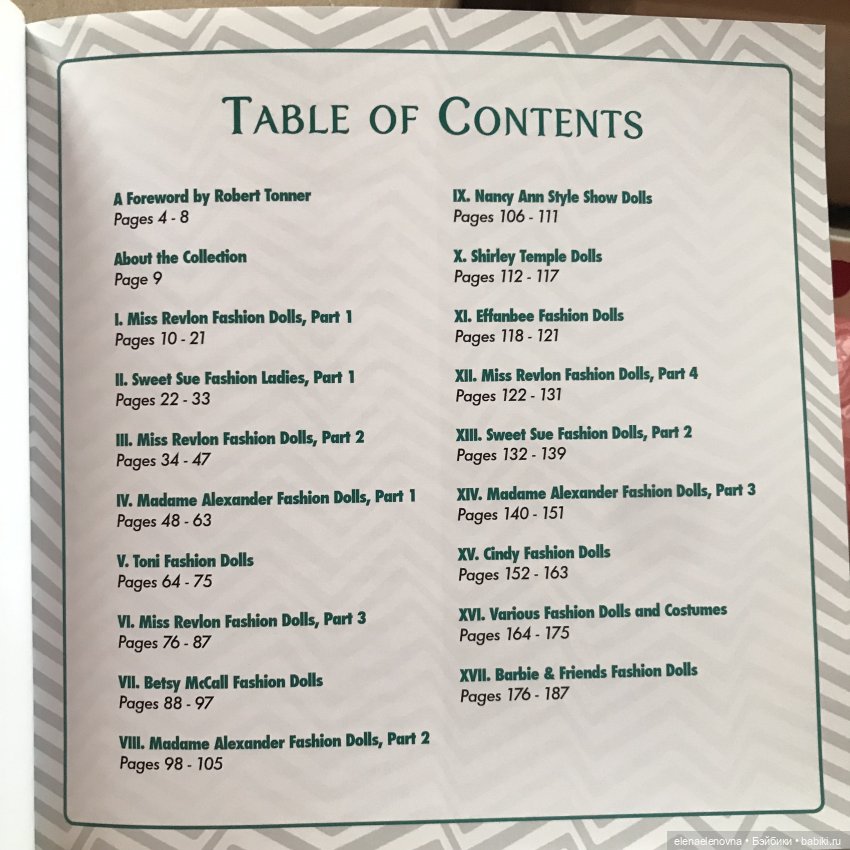 TABLE OF CONTENTS

A Foreword by Robert Tonner
Pages 4 - 8

About the Collection
Page 9

I. Miss Revlon Fashion Dolls, Part 1
Pages 10 - 21

II. Sweet Sue Fashion Ladies, Part 1
Pages 22 - 33

III. Miss Revlon Fashion Dolls, Part 2
Pages 34 - 47

IV. Madame Alexander Fashion Dolls, Part 1
Pages 48 - 63

V. Toni Fashion Dolls
Pages 64 - 75

VI. Miss Revlon Fashion Dolls, Part 3
Pages 76 - 87

VII. Betsy McCall Fashion Dolls
Pages 88 - 97

VIII. Madame Alexander Fashion Dolls, Part 2
Pages 98 - 105

IX. Nancy Ann Style Show Dolls
Pages 106 - 111

X. Shirley Temple Dolls
Pages 112 - 117

XI. Effanbee Fashion Dolls
Pages 118 - 121

XII. Miss Revlon Fashion Dolls, Part 4
Pages 122 - 131

XIII. Sweet Sue Fashion Dolls, Part 2
Pages 132 - 139

XIV. Madame Alexander Fashion Dolls, Part 3
Pages 140 - 151

XV. Cindy Fashion Dolls
Pages 152 - 163

XVI. Various Fashion Dolls and Costumes
Pages 164 - 175

XVII. Barbie & Friends Fashion Dolls
Pages 176 - 187

elenaelenovna • Бэйбики • babiki.ru